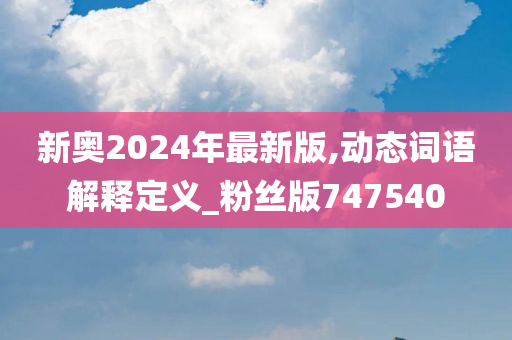 新奥2024年最新版,动态词语解释定义_粉丝版747540